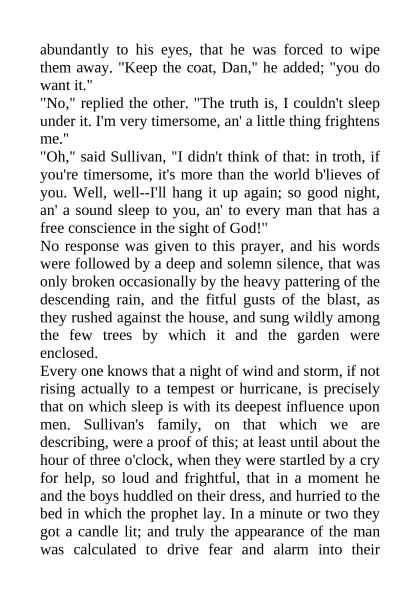 abundantly to his eyes, that he was forced to wipe them away. "Keep the coat, Dan," he added; "you do want it."
"No," replied the other. "The truth is, I couldn't sleep under it. I'm very timersome, an' a little thing frightens me."
"Oh," said Sullivan, "I didn't think of that: in troth, if you're timersome, it's more than the world b'lieves of you. Well, well--I'll hang it up again; so good night, an' a sound sleep to you, an' to every man that has a free conscience in the sight of God!"
No response was given to this prayer, and his words were followed by a deep and solemn silence, that was only broken occasionally by the heavy pattering of the descending rain, and the fitful gusts of the blast, as they rushed against the house, and sung wildly among the few trees by which it and the garden were enclosed.
Every one knows that a night of wind and storm, if not rising actually to a tempest or hurricane, is precisely that on which sleep is with its deepest influence upon men. Sullivan's family, on that which we are describing, were a proof of this; at least until about the hour of three o'clock, when they were startled by a cry for help, so loud and frightful, that in a moment he and the boys huddled on their dress, and hurried to the bed in which the prophet lay. In a minute or two they got a candle lit; and truly the appearance of the man was calculated to drive fear and alarm into their